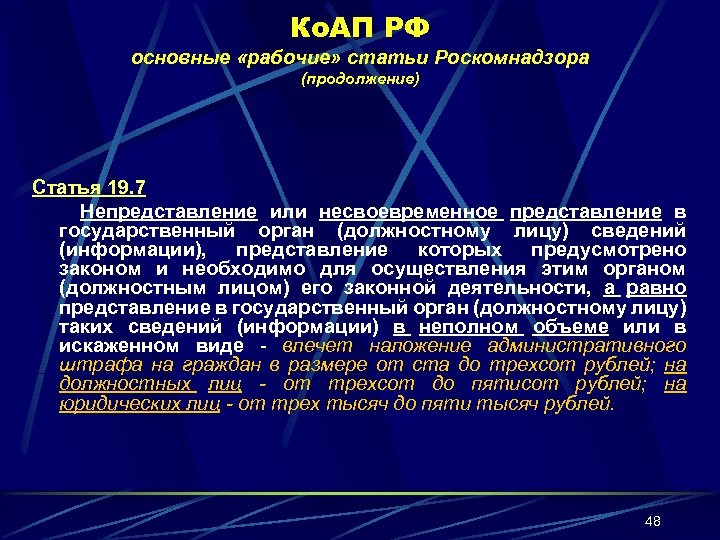 КоАП РФ
основные «рабочие» статьи Роскомнадзора
(продолжение)

Статья 19.7

Непредставление или несвоевременное представление в государственный орган (должностному лицу) сведений (информации), представление которых предусмотрено законом и необходимо для осуществления этим органом (должностным лицом) его законной деятельности, а равно представление в государственный орган (должностному лицу) таких сведений (информации) в неполном объеме или в искаженном виде - влечет наложение административного штрафа на граждан в размере от ста до трехсот рублей; на должностных лиц - от трехсот до пятисот рублей; на юридических лиц - от трех тысяч до пяти тысяч рублей.

48